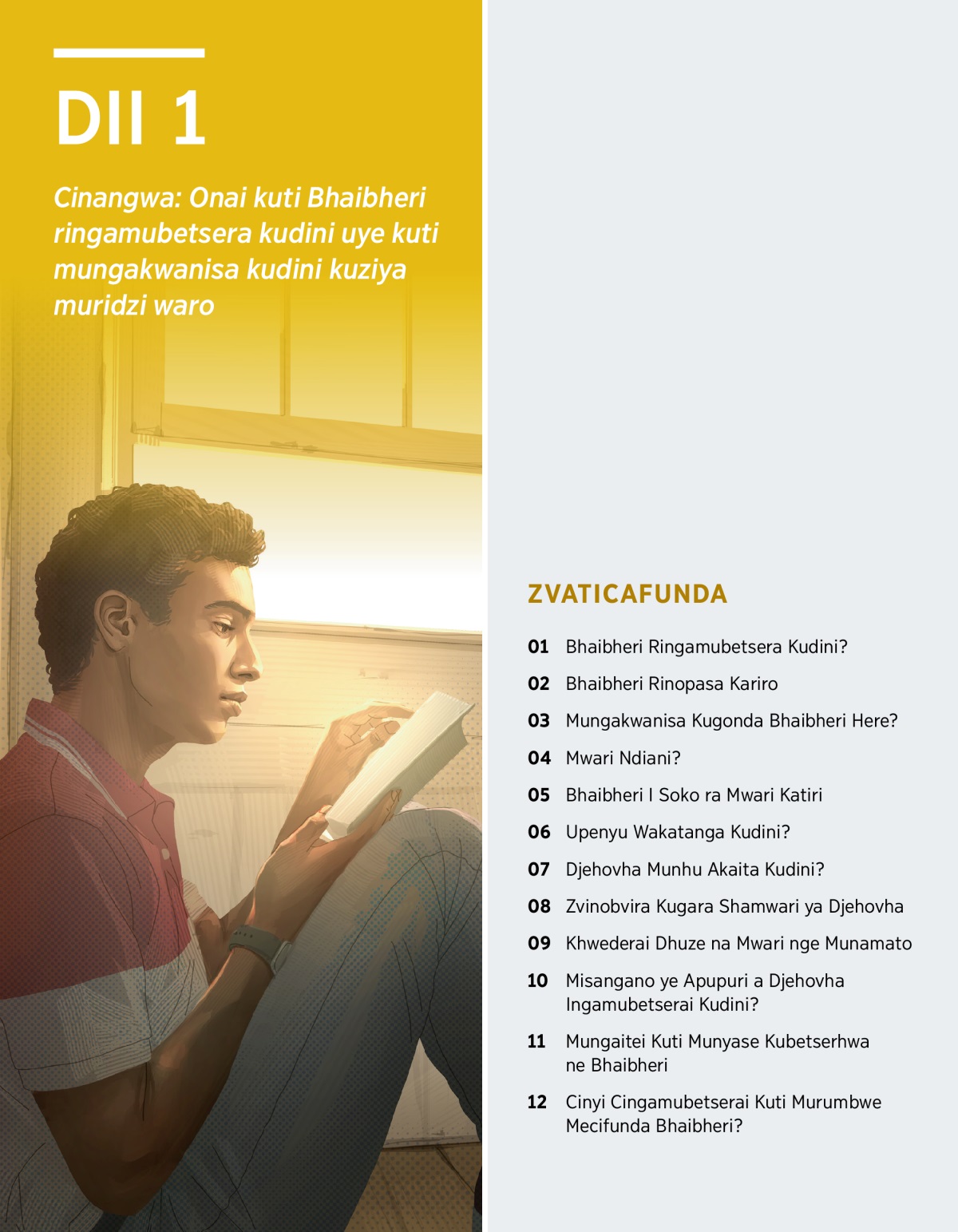 DII 1

Cinangwa: Onai kuti Bhaibheri ringamubetsera kudini uye kuti mungakwanisa kudini kuziya muridzi waro

ZVATICAFUNDA

01 Bhaibheri Ringamubetsera Kudini?

02 Bhaibheri Rinopasa Kariro

03 Mungakwanisa Kugonda Bhaibheri Here?

04 Mwari Ndiani?

05 Bhaibheri I Soko ra Mwari Katiri

06 Upenyu Wakatanga Kudini?

07 Djehovha Munhu Akaita Kudini?

08 Zvinobvira Kugara Shamwari ya Djehovha

09 Khwederai Dhuze na Mwari nge Munamato

10 Misangano ye Apupuri a Djehovha Ingamubetserai Kudini?

11 Mungaitei Kuti Munyase Kubetserhwa ne Bhaibheri

12 Cinyi Cingamubetserai Kuti Murumbwe Mecifunda Bhaibheri?